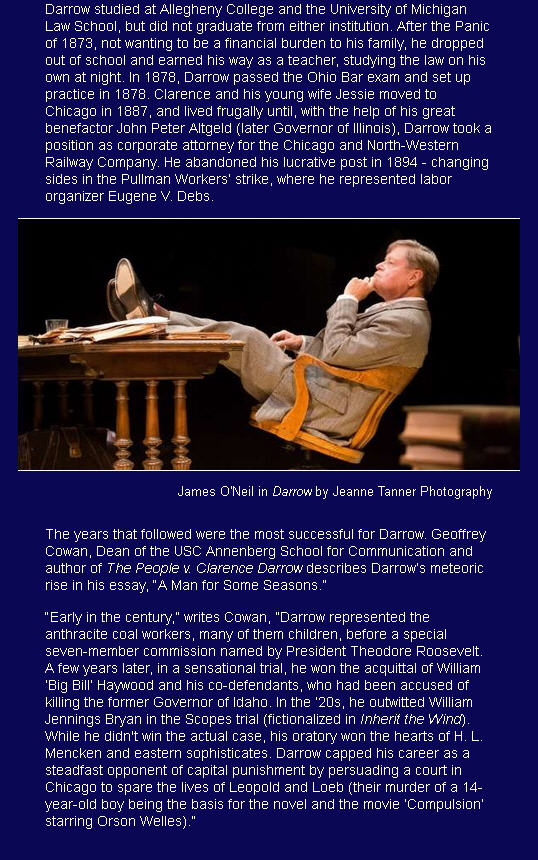 Darrow studied at Allegheny College and the University of Michigan Law School, but did not graduate from either institution. After the Panic of 1873, not wanting to be a financial burden to his family, he dropped out of school and earned his way as a teacher, studying the law on his own at night. In 1878, Darrow passed the Ohio Bar exam and set up practice in 1878. Clarence and his young wife Jessie moved to Chicago in 1887, and lived frugally until, with the help of his great benefactor John Peter Altgeld (later Governor of Illinois), Darrow took a position as corporate attorney for the Chicago and North-Western Railway Company. He abandoned his lucrative post in 1894 - changing sides in the Pullman Workers' strike, where he represented labor organizer Eugene V. Debs.

James O'Neil in Darrow by Jeanne Tanner Photography

The years that followed were the most successful for Darrow. Geoffrey Cowan, Dean of the USC Annenberg School for Communication and author of The People v. Clarence Darrow describes Darrow's meteoric rise in his essay, "A Man for Some Seasons."

"Early in the century," writes Cowan, "Darrow represented the anthracite coal workers, many of them children, before a special seven-member commission named by President Theodore Roosevelt. A few years later, in a sensational trial, he won the acquittal of William 'Big Bill' Haywood and his co-defendants, who had been accused of killing the former Governor of Idaho. In the '20s, he outwitted William Jennings Bryan in the Scopes trial (fictionalized in Inherit the Wind). While he didn't win the actual case, his oratory won the hearts of H. L. Mencken and eastern sophisticates. Darrow capped his career as a steadfast opponent of capital punishment by persuading a court in Chicago to spare the lives of Leopold and Loeb (their murder of a 14-year-old boy being the basis for the novel and the movie 'Compulsion' starring Orson Welles)."